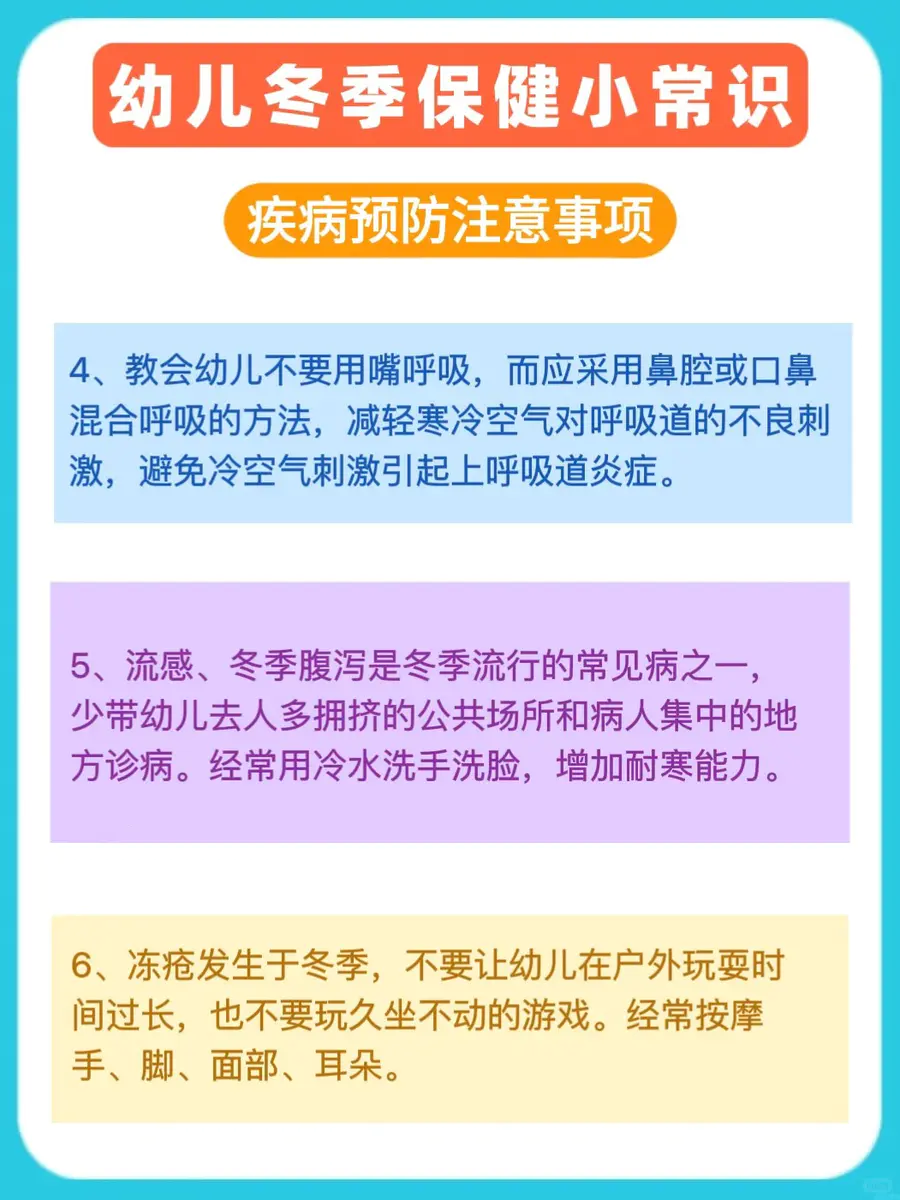 幼儿冬季保健小常识

疾病预防注意事项

4、教会幼儿不要用嘴呼吸，而应采用鼻腔或口鼻混合呼吸的方法，减轻寒冷空气对呼吸道的不良刺激，避免冷空气刺激引起上呼吸道炎症。

5、流感、冬季腹泻是冬季流行的常见病之一，少带幼儿去人多拥挤的公共场所和病人集中的地方诊病。经常用冷水洗手洗脸，增加耐寒能力。

6、冻疮发生于冬季，不要让幼儿在户外玩耍时间过长，也不要玩久坐不动的游戏。经常按摩手、脚、面部、耳朵。